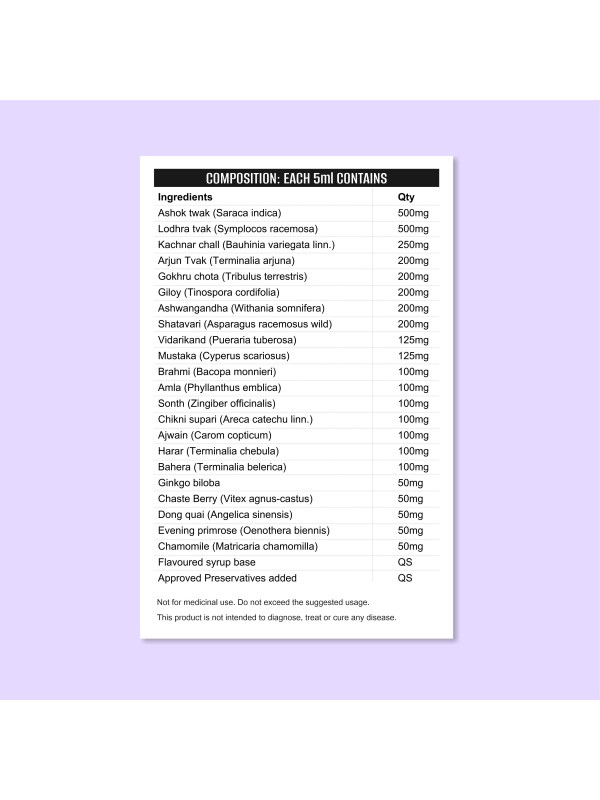 COMPOSITION: EACH 5ml CONTAINS

| Ingredients | Qty |
|---|---|
| Ashok twak (Saraca indica) | 500mg |
| Lodhra tvak (Symplocos racemosa) | 500mg |
| Kachnar chall (Bauhinia variegata linn.) | 250mg |
| Arjun Tvak (Terminalia arjuna) | 200mg |
| Gokhru chota (Tribulus terrestris) | 200mg |
| Giloy (Tinospora cordifolia) | 200mg |
| Ashwangandha (Withania somnifera) | 200mg |
| Shatavari (Asparagus racemosus wild) | 200mg |
| Vidarikand (Pueraria tuberosa) | 125mg |
| Mustaka (Cyperus scariosus) | 125mg |
| Brahmi (Bacopa monnieri) | 100mg |
| Amla (Phyllanthus emblica) | 100mg |
| Sonth (Zingiber officinalis) | 100mg |
| Chikni supari (Areca catechu linn.) | 100mg |
| Ajwain (Carom copticum) | 100mg |
| Harar (Terminalia chebula) | 100mg |
| Bahera (Terminalia belerica) | 100mg |
| Ginkgo biloba | 50mg |
| Chaste Berry (Vitex agnus-castus) | 50mg |
| Dong quai (Angelica sinensis) | 50mg |
| Evening primrose (Oenothera biennis) | 50mg |
| Chamomile (Matricaria chamomilla) | 50mg |
| Flavoured syrup base | QS |
| Approved Preservatives added | QS |

Not for medicinal use. Do not exceed the suggested usage.

This product is not intended to diagnose, treat or cure any disease.